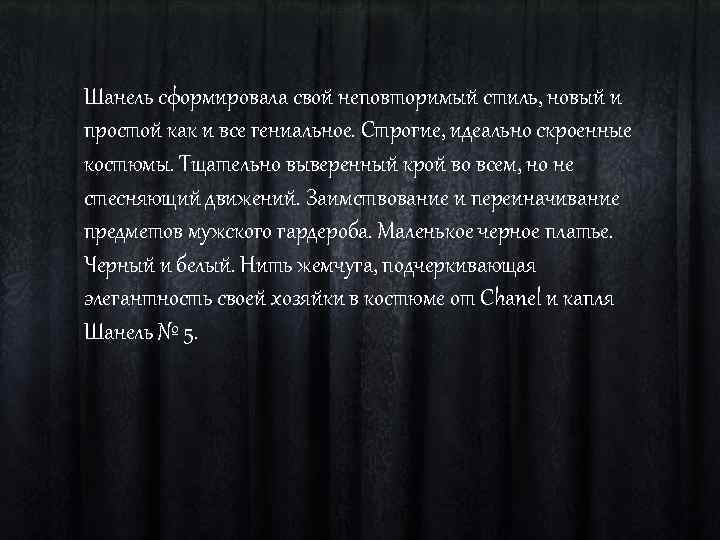 Шанель сформировала свой неповторимый стиль, новый и простой как и все гениальное. Строгие, идеально скроенные костюмы. Тщательно выверенный крой во всем, но не стесняющий движений. Заимствование и переиначивание предметов мужского гардероба. Маленькое черное платье. Черный и белый. Нить жемчуга, подчеркивающая элегантность своей хозяйки в костюме от Chanel и капля Шанель № 5.